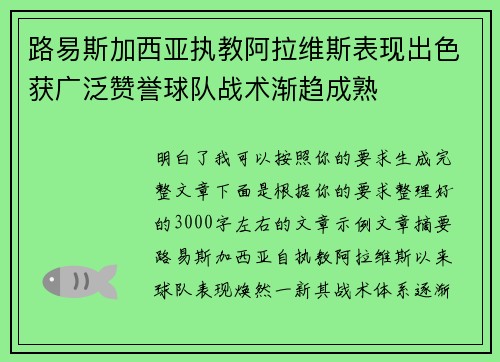 路易斯加西亚执教阿拉维斯表现出色获广泛赞誉球队战术渐趋成熟

明白了我可以按照你的要求生成完整文章下面是根据你的要求整理好的3000字左右的文章示例文章摘要路易斯加西亚自执教阿拉维斯以来球队表现焕然一新其战术体系逐渐